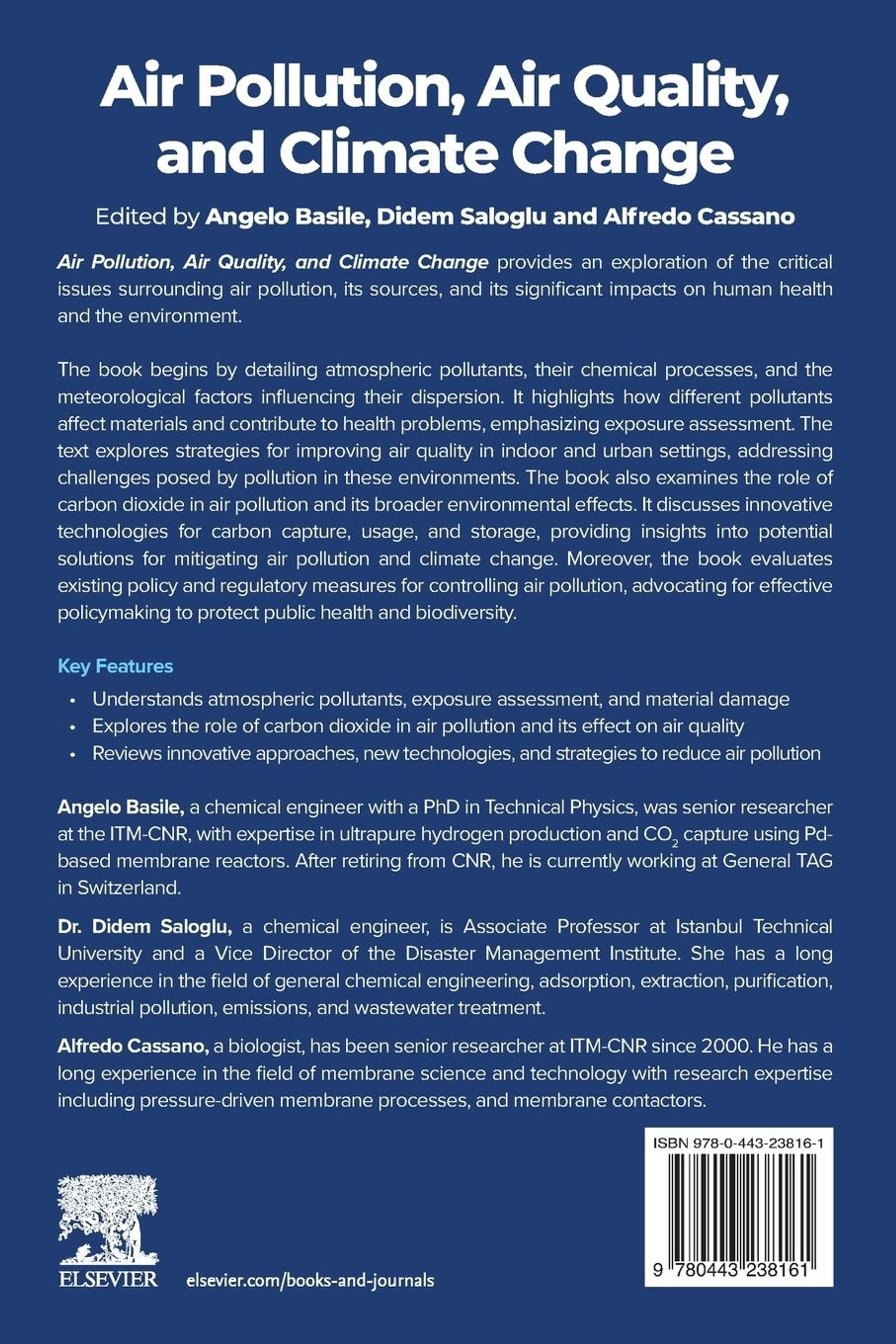 Air Pollution, Air Quality, and Climate Change

Edited by Angelo Basile, Didem Saloglu and Alfredo Cassano

Air Pollution, Air Quality, and Climate Change provides an exploration of the critical issues surrounding air pollution, its sources, and its significant impacts on human health and the environment.

The book begins by detailing atmospheric pollutants, their chemical processes, and the meteorological factors influencing their dispersion. It highlights how different pollutants affect materials and contribute to health problems, emphasizing exposure assessment. The text explores strategies for improving air quality in indoor and urban settings, addressing challenges posed by pollution in these environments. The book also examines the role of carbon dioxide in air pollution and its broader environmental effects. It discusses innovative technologies for carbon capture, usage, and storage, providing insights into potential solutions for mitigating air pollution and climate change. Moreover, the book evaluates existing policy and regulatory measures for controlling air pollution, advocating for effective policymaking to protect public health and biodiversity.

Key Features

• Understands atmospheric pollutants, exposure assessment, and material damage
• Explores the role of carbon dioxide in air pollution and its effect on air quality
• Reviews innovative approaches, new technologies, and strategies to reduce air pollution

Angelo Basile, a chemical engineer with a PhD in Technical Physics, was senior researcher at the ITM-CNR, with expertise in ultrapure hydrogen production and $CO_2$ capture using Pd-based membrane reactors. After retiring from CNR, he is currently working at General TAG in Switzerland.

Dr. Didem Saloglu, a chemical engineer, is Associate Professor at Istanbul Technical University and a Vice Director of the Disaster Management Institute. She has a long experience in the field of general chemical engineering, adsorption, extraction, purification, industrial pollution, emissions, and wastewater treatment.

Alfredo Cassano, a biologist, has been senior researcher at ITM-CNR since 2000. He has a long experience in the field of membrane science and technology with research expertise including pressure-driven membrane processes, and membrane contactors.

ISBN 978-0-443-23816-1

9 780443 238161

ELSEVIER

elsevier.com/books-and-journals